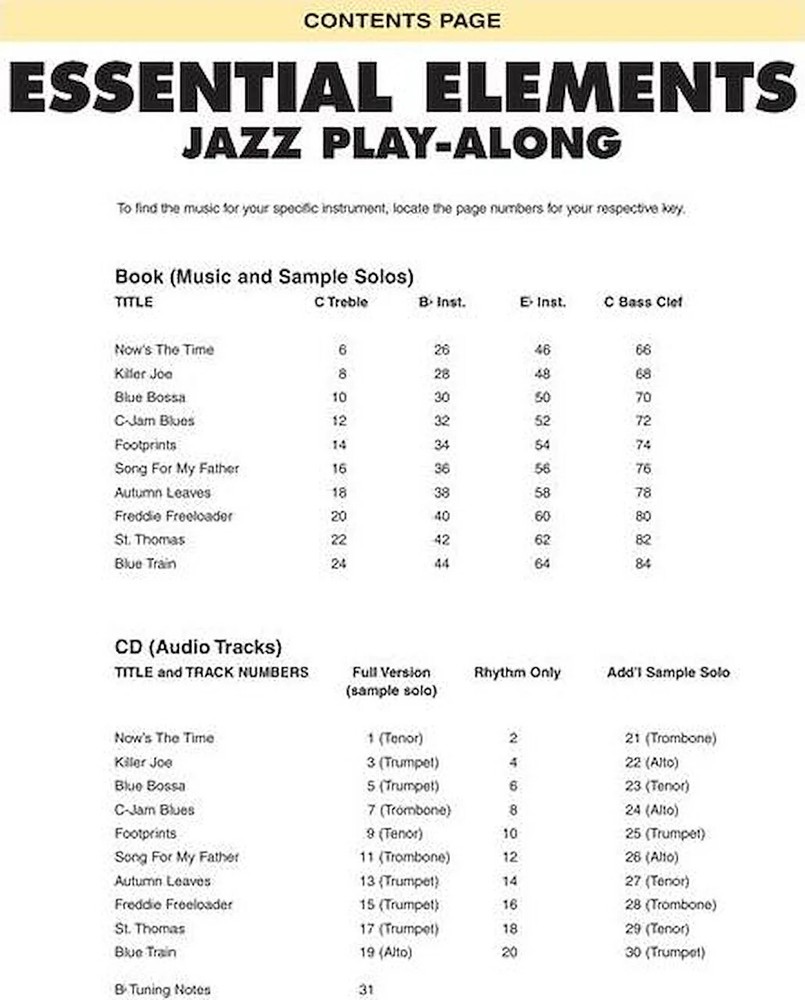 CONTENTS PAGE

ESSENTIAL ELEMENTS
JAZZ PLAY-ALONG

To find the music for your specific instrument, locate the page numbers for your respective key.

Book (Music and Sample Solos)

| TITLE | C Treble | B♭ Inst. | E♭ Inst. | C Bass Clef |
|---|---|---|---|---|
| Now's The Time | 6 | 26 | 46 | 66 |
| Killer Joe | 8 | 28 | 48 | 68 |
| Blue Bossa | 10 | 30 | 50 | 70 |
| C-Jam Blues | 12 | 32 | 52 | 72 |
| Footprints | 14 | 34 | 54 | 74 |
| Song For My Father | 16 | 36 | 56 | 76 |
| Autumn Leaves | 18 | 38 | 58 | 78 |
| Freddie Freeloader | 20 | 40 | 60 | 80 |
| St. Thomas | 22 | 42 | 62 | 82 |
| Blue Train | 24 | 44 | 64 | 84 |

CD (Audio Tracks)

| TITLE and TRACK NUMBERS | Full Version (sample solo) | Rhythm Only | Add'l Sample Solo |
|---|---|---|---|
| Now's The Time | 1 (Tenor) | 2 | 21 (Trombone) |
| Killer Joe | 3 (Trumpet) | 4 | 22 (Alto) |
| Blue Bossa | 5 (Trumpet) | 6 | 23 (Tenor) |
| C-Jam Blues | 7 (Trombone) | 8 | 24 (Alto) |
| Footprints | 9 (Tenor) | 10 | 25 (Trumpet) |
| Song For My Father | 11 (Trombone) | 12 | 26 (Alto) |
| Autumn Leaves | 13 (Trumpet) | 14 | 27 (Tenor) |
| Freddie Freeloader | 15 (Trumpet) | 16 | 28 (Trombone) |
| St. Thomas | 17 (Trumpet) | 18 | 29 (Tenor) |
| Blue Train | 19 (Alto) | 20 | 30 (Trumpet) |
| B♭ Tuning Notes | 31 | | |